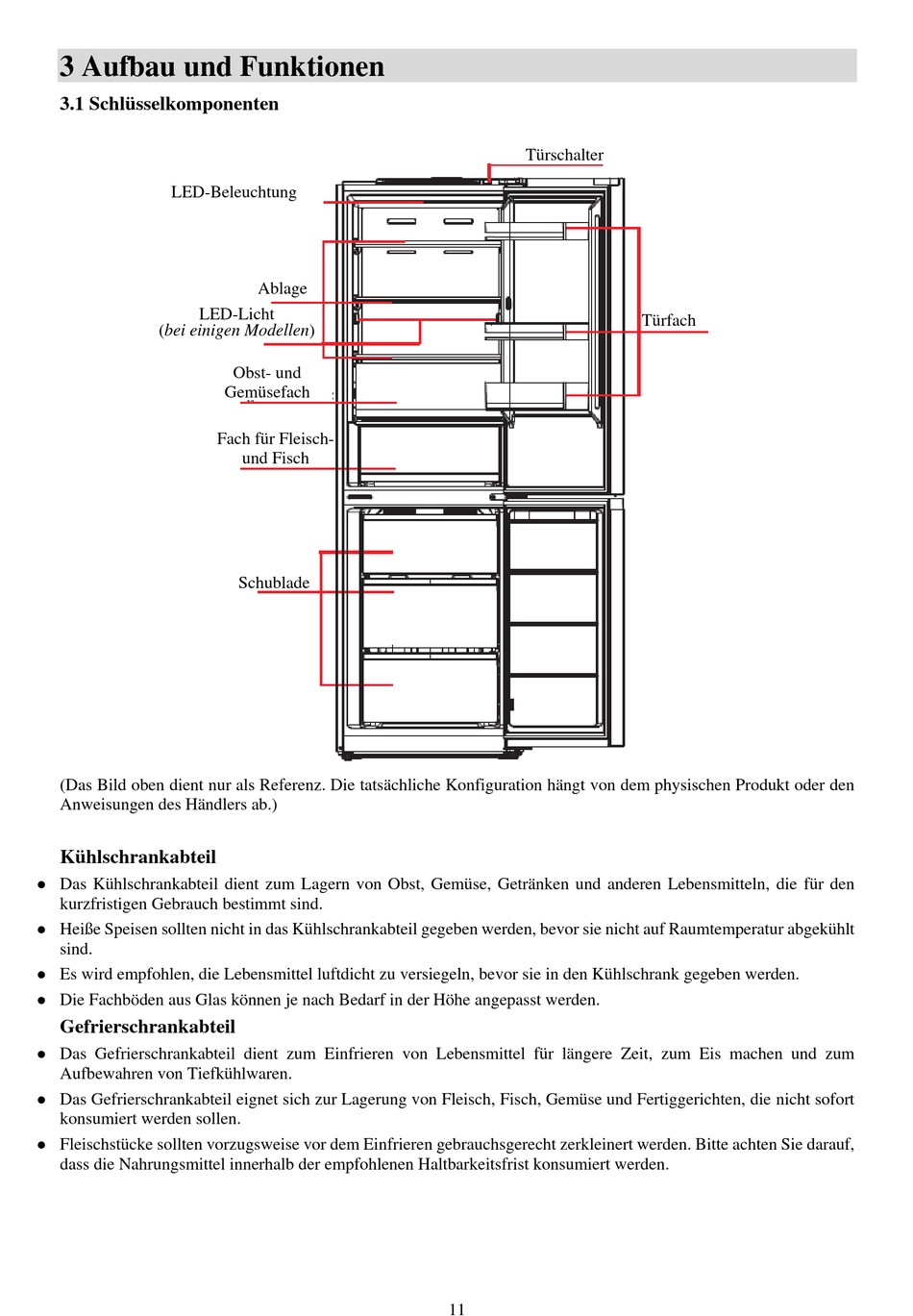 3 Aufbau und Funktionen

3.1 Schlüsselkomponenten

Türschalter

LED-Beleuchtung

Ablage

LED-Licht
(bei einigen Modellen)

Türfach

Obst- und
Gemüsefach

Fach für Fleisch-
und Fisch

Schublade

(Das Bild oben dient nur als Referenz. Die tatsächliche Konfiguration hängt von dem physischen Produkt oder den Anweisungen des Händlers ab.)

Kühlschrankabteil

● Das Kühlschrankabteil dient zum Lagern von Obst, Gemüse, Getränken und anderen Lebensmitteln, die für den kurzfristigen Gebrauch bestimmt sind.

● Heiße Speisen sollten nicht in das Kühlschrankabteil gegeben werden, bevor sie nicht auf Raumtemperatur abgekühlt sind.

● Es wird empfohlen, die Lebensmittel luftdicht zu versiegeln, bevor sie in den Kühlschrank gegeben werden.

● Die Fachböden aus Glas können je nach Bedarf in der Höhe angepasst werden.

Gefrierschrankabteil

● Das Gefrierschrankabteil dient zum Einfrieren von Lebensmittel für längere Zeit, zum Eis machen und zum Aufbewahren von Tiefkühlwaren.

● Das Gefrierschrankabteil eignet sich zur Lagerung von Fleisch, Fisch, Gemüse und Fertiggerichten, die nicht sofort konsumiert werden sollen.

● Fleischstücke sollten vorzugsweise vor dem Einfrieren gebrauchsgerecht zerkleinert werden. Bitte achten Sie darauf, dass die Nahrungsmittel innerhalb der empfohlenen Haltbarkeitsfrist konsumiert werden.

11